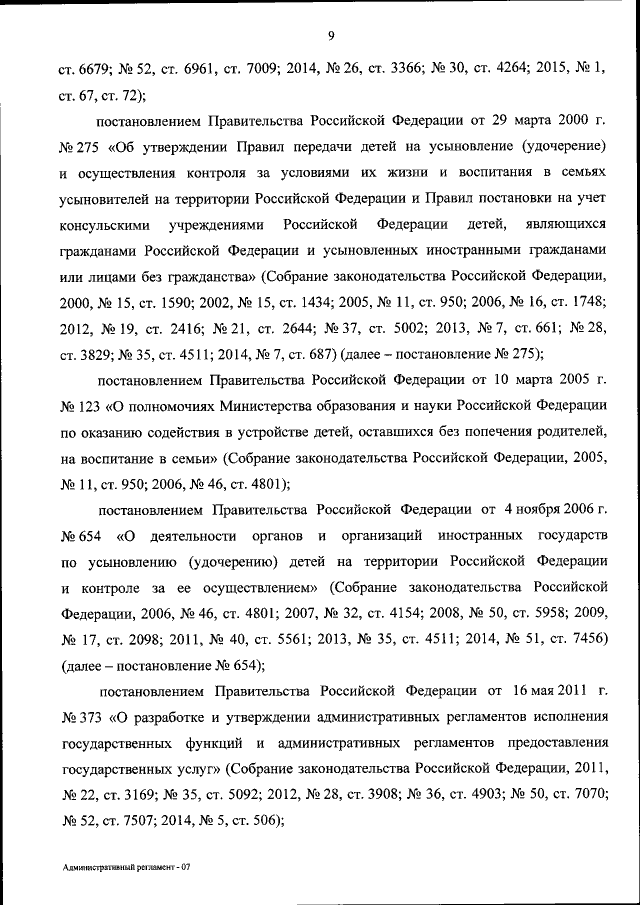 9

ст. 6679; № 52, ст. 6961, ст. 7009; 2014, № 26, ст. 3366; № 30, ст. 4264; 2015, № 1, ст. 67, ст. 72);

постановлением Правительства Российской Федерации от 29 марта 2000 г. № 275 «Об утверждении Правил передачи детей на усыновление (удочерение) и осуществления контроля за условиями их жизни и воспитания в семьях усыновителей на территории Российской Федерации и Правил постановки на учет консульскими учреждениями Российской Федерации детей, являющихся гражданами Российской Федерации и усыновленных иностранными гражданами или лицами без гражданства» (Собрание законодательства Российской Федерации, 2000, № 15, ст. 1590; 2002, № 15, ст. 1434; 2005, № 11, ст. 950; 2006, № 16, ст. 1748; 2012, № 19, ст. 2416; № 21, ст. 2644; № 37, ст. 5002; 2013, № 7, ст. 661; № 28, ст. 3829; № 35, ст. 4511; 2014, № 7, ст. 687) (далее – постановление № 275);

постановлением Правительства Российской Федерации от 10 марта 2005 г. № 123 «О полномочиях Министерства образования и науки Российской Федерации по оказанию содействия в устройстве детей, оставшихся без попечения родителей, на воспитание в семьи» (Собрание законодательства Российской Федерации, 2005, № 11, ст. 950; 2006, № 46, ст. 4801);

постановлением Правительства Российской Федерации от 4 ноября 2006 г. № 654 «О деятельности органов и организаций иностранных государств по усыновлению (удочерению) детей на территории Российской Федерации и контроле за ее осуществлением» (Собрание законодательства Российской Федерации, 2006, № 46, ст. 4801; 2007, № 32, ст. 4154; 2008, № 50, ст. 5958; 2009, № 17, ст. 2098; 2011, № 40, ст. 5561; 2013, № 35, ст. 4511; 2014, № 51, ст. 7456) (далее – постановление № 654);

постановлением Правительства Российской Федерации от 16 мая 2011 г. № 373 «О разработке и утверждении административных регламентов исполнения государственных функций и административных регламентов предоставления государственных услуг» (Собрание законодательства Российской Федерации, 2011, № 22, ст. 3169; № 35, ст. 5092; 2012, № 28, ст. 3908; № 36, ст. 4903; № 50, ст. 7070; № 52, ст. 7507; 2014, № 5, ст. 506);

Административный регламент - 07